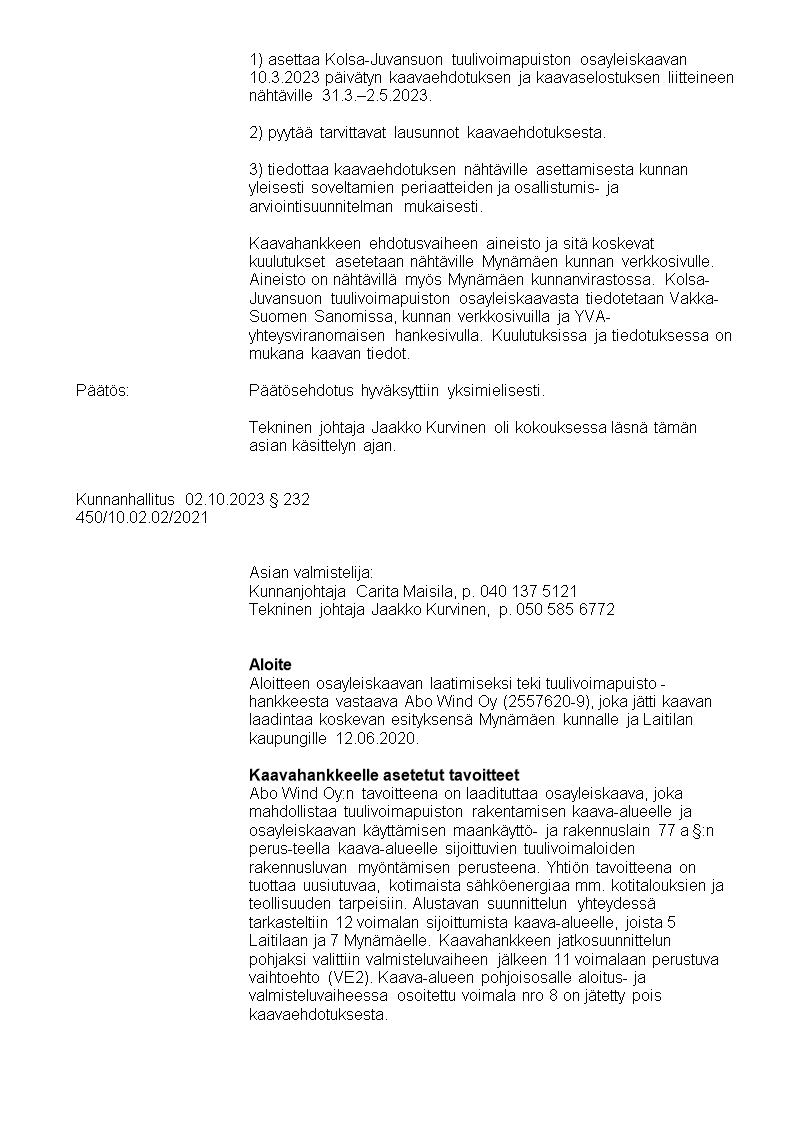 1) asettaa Kolsa-Juvansuon tuulivoimapuiston osayleiskaavan 10.3.2023 päivätyn kaavaehdotuksen ja kaavaselostuksen liitteineen nähtäville 31.3.–2.5.2023.

2) pyytää tarvittavat lausunnot kaavaehdotuksesta.

3) tiedottaa kaavaehdotuksen nähtäville asettamisesta kunnan yleisesti soveltamien periaatteiden ja osallistumis- ja arviointisuunnitelman mukaisesti.

Kaavahankkeen ehdotusvaiheen aineisto ja sitä koskevat kuulutukset asetetaan nähtäville Mynämäen kunnan verkkosivulle. Aineisto on nähtävillä myös Mynämäen kunnanvirastossa. Kolsa-Juvansuon tuulivoimapuiston osayleiskaavasta tiedotetaan Vakka-Suomen Sanomissa, kunnan verkkosivuilla ja YVA-yhteysviranomaisen hankesivulla. Kuulutuksissa ja tiedotuksessa on mukana kaavan tiedot.

Päätös:

Päätösehdotus hyväksyttiin yksimielisesti.

Tekninen johtaja Jaakko Kurvinen oli kokouksessa läsnä tämän asian käsittelyn ajan.

Kunnanhallitus 02.10.2023 § 232
450/10.02.02/2021

Asian valmistelija:
Kunnanjohtaja Carita Maisila, p. 040 137 5121
Tekninen johtaja Jaakko Kurvinen, p. 050 585 6772

Aloite
Aloitteen osayleiskaavan laatimiseksi teki tuulivoimapuisto -hankkeesta vastaava Abo Wind Oy (2557620-9), joka jätti kaavan laadintaa koskevan esityksensä Mynämäen kunnalle ja Laitilan kaupungille 12.06.2020.

Kaavahankkeelle asetetut tavoitteet
Abo Wind Oy:n tavoitteena on laadituttaa osayleiskaava, joka mahdollistaa tuulivoimapuiston rakentamisen kaava-alueelle ja osayleiskaavan käyttämisen maankäyttö- ja rakennuslain 77 a §:n perus-teella kaava-alueelle sijoittuvien tuulivoimaloiden rakennusluvan myöntämisen perusteena. Yhtiön tavoitteena on tuottaa uusiutuvaa, kotimaista sähköenergiaa mm. kotitalouksien ja teollisuuden tarpeisiin. Alustavan suunnittelun yhteydessä tarkasteltiin 12 voimalan sijoittumista kaava-alueelle, joista 5 Laitilaan ja 7 Mynämäelle. Kaavahankkeen jatkosuunnittelun pohjaksi valittiin valmisteluvaiheen jälkeen 11 voimalaan perustuva vaihtoehto (VE2). Kaava-alueen pohjoisosalle aloitus- ja valmisteluvaiheessa osoitettu voimala nro 8 on jätetty pois kaavaehdotuksesta.